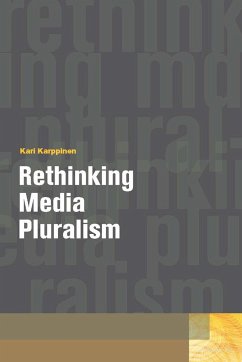 Kari Karppinen

Rethinking Media Pluralism